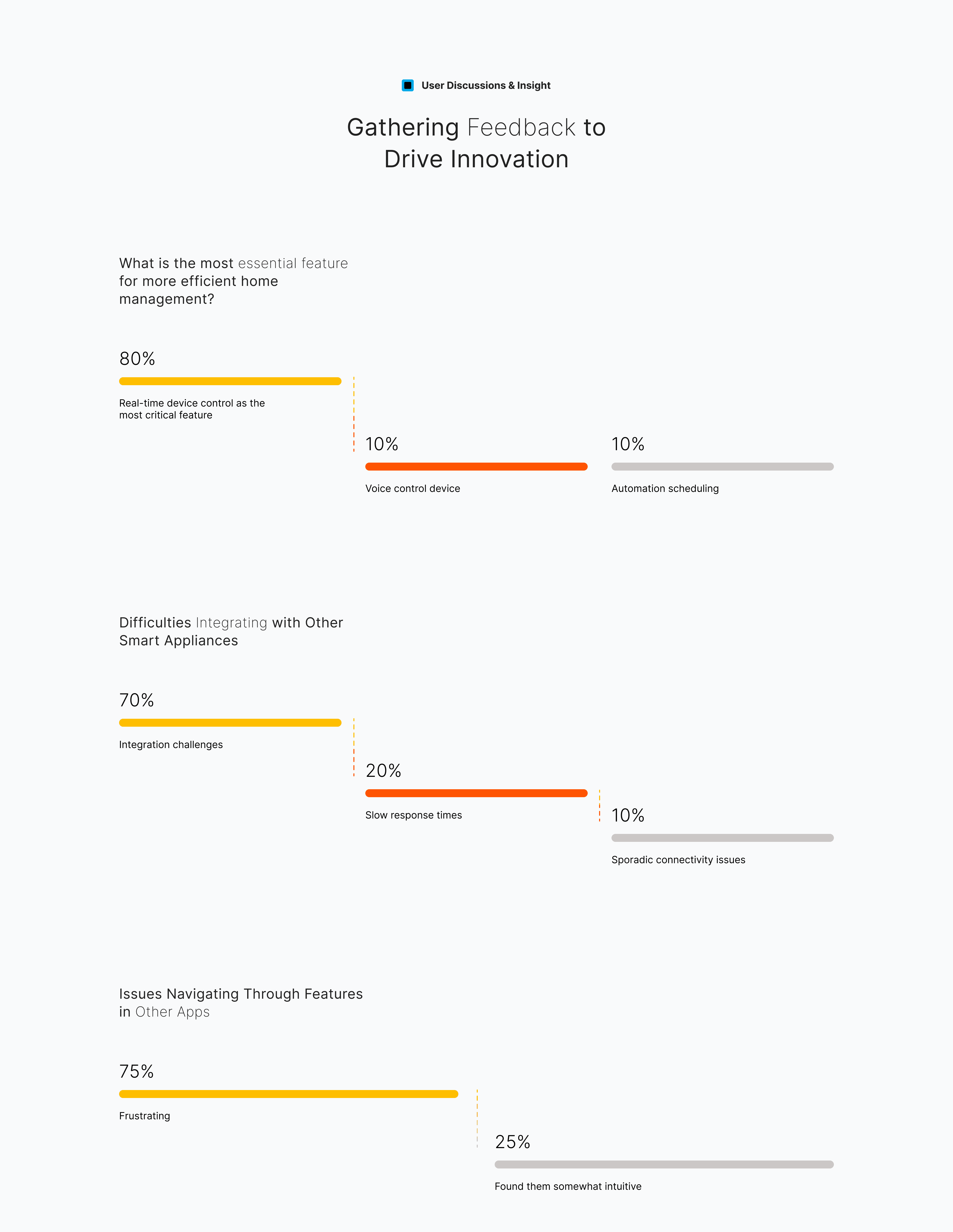 User Discussions & Insight

Gathering Feedback to Drive Innovation

What is the most essential feature for more efficient home management?

80%

Real-time device control as the most critical feature

10%

Voice control device

10%

Automation scheduling

Difficulties Integrating with Other Smart Appliances

70%

Integration challenges

20%

Slow response times

10%

Sporadic connectivity issues

Issues Navigating Through Features in Other Apps

75%

Frustrating

25%

Found them somewhat intuitive